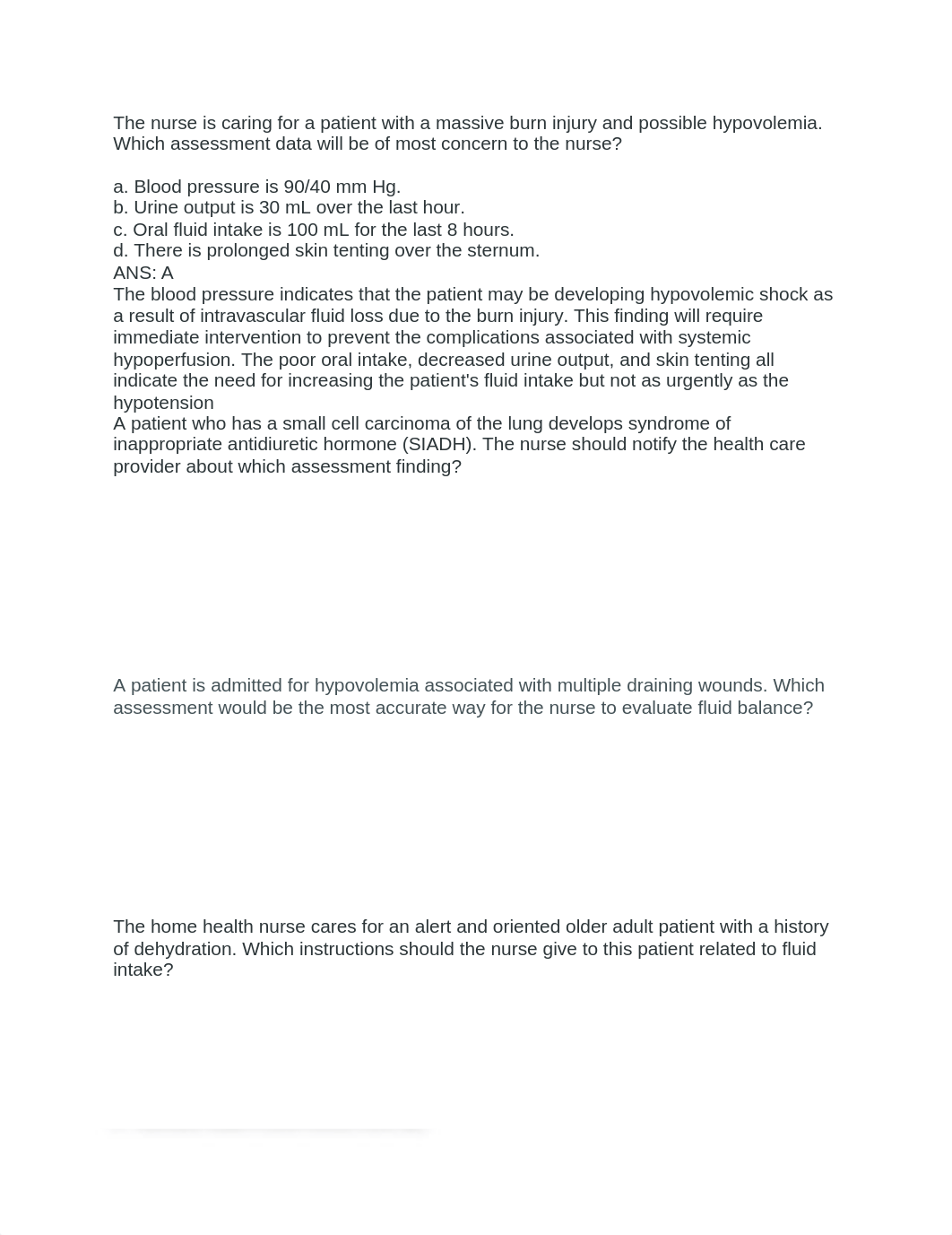 The nurse is caring for a patient with a massive burn injury and possible hypovolemia. Which assessment data will be of most concern to the nurse?

a. Blood pressure is 90/40 mm Hg.
b. Urine output is 30 mL over the last hour.
c. Oral fluid intake is 100 mL for the last 8 hours.
d. There is prolonged skin tenting over the sternum.
ANS: A
The blood pressure indicates that the patient may be developing hypovolemic shock as a result of intravascular fluid loss due to the burn injury. This finding will require immediate intervention to prevent the complications associated with systemic hypoperfusion. The poor oral intake, decreased urine output, and skin tenting all indicate the need for increasing the patient's fluid intake but not as urgently as the hypotension
A patient who has a small cell carcinoma of the lung develops syndrome of inappropriate antidiuretic hormone (SIADH). The nurse should notify the health care provider about which assessment finding?

A patient is admitted for hypovolemia associated with multiple draining wounds. Which assessment would be the most accurate way for the nurse to evaluate fluid balance?

The home health nurse cares for an alert and oriented older adult patient with a history of dehydration. Which instructions should the nurse give to this patient related to fluid intake?